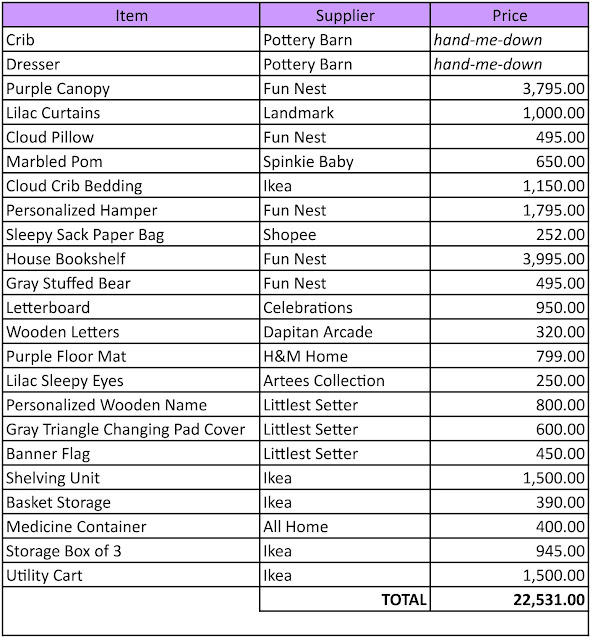 | Item | Supplier | Price |
|---|---|---|
| Crib | Pottery Barn | hand-me-down |
| Dresser | Pottery Barn | hand-me-down |
| Purple Canopy | Fun Nest | 3,795.00 |
| Lilac Curtains | Landmark | 1,000.00 |
| Cloud Pillow | Fun Nest | 495.00 |
| Marbled Pom | Spinkie Baby | 650.00 |
| Cloud Crib Bedding | Ikea | 1,150.00 |
| Personalized Hamper | Fun Nest | 1,795.00 |
| Sleepy Sack Paper Bag | Shopee | 252.00 |
| House Bookshelf | Fun Nest | 3,995.00 |
| Gray Stuffed Bear | Fun Nest | 495.00 |
| Letterboard | Celebrations | 950.00 |
| Wooden Letters | Dapitan Arcade | 320.00 |
| Purple Floor Mat | H&M Home | 799.00 |
| Lilac Sleepy Eyes | Artees Collection | 250.00 |
| Personalized Wooden Name | Littlest Setter | 800.00 |
| Gray Triangle Changing Pad Cover | Littlest Setter | 600.00 |
| Banner Flag | Littlest Setter | 450.00 |
| Shelving Unit | Ikea | 1,500.00 |
| Basket Storage | Ikea | 390.00 |
| Medicine Container | All Home | 400.00 |
| Storage Box of 3 | Ikea | 945.00 |
| Utility Cart | Ikea | 1,500.00 |
| | TOTAL | 22,531.00 |